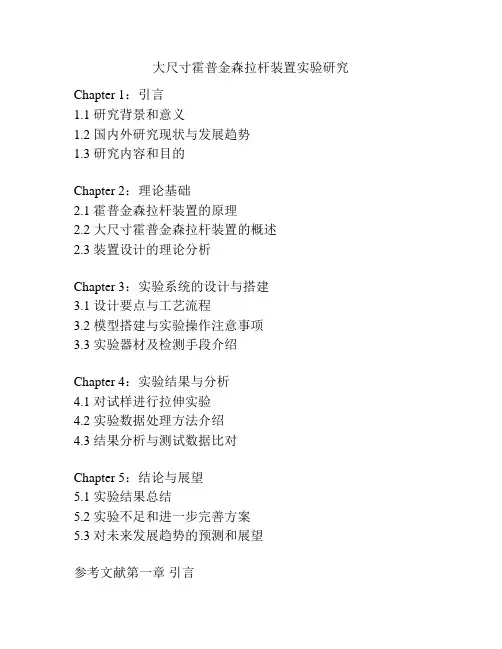 大尺寸霍普金森拉杆装置实验研究

Chapter 1：引言
1.1 研究背景和意义
1.2 国内外研究现状与发展趋势
1.3 研究内容和目的

Chapter 2：理论基础
2.1 霍普金森拉杆装置的原理
2.2 大尺寸霍普金森拉杆装置的概述
2.3 装置设计的理论分析

Chapter 3：实验系统的设计与搭建
3.1 设计要点与工艺流程
3.2 模型搭建与实验操作注意事项
3.3 实验器材及检测手段介绍

Chapter 4：实验结果与分析
4.1 对试样进行拉伸实验
4.2 实验数据处理方法介绍
4.3 结果分析与测试数据比对

Chapter 5：结论与展望
5.1 实验结果总结
5.2 实验不足和进一步完善方案
5.3 对未来发展趋势的预测和展望

参考文献第一章 引言